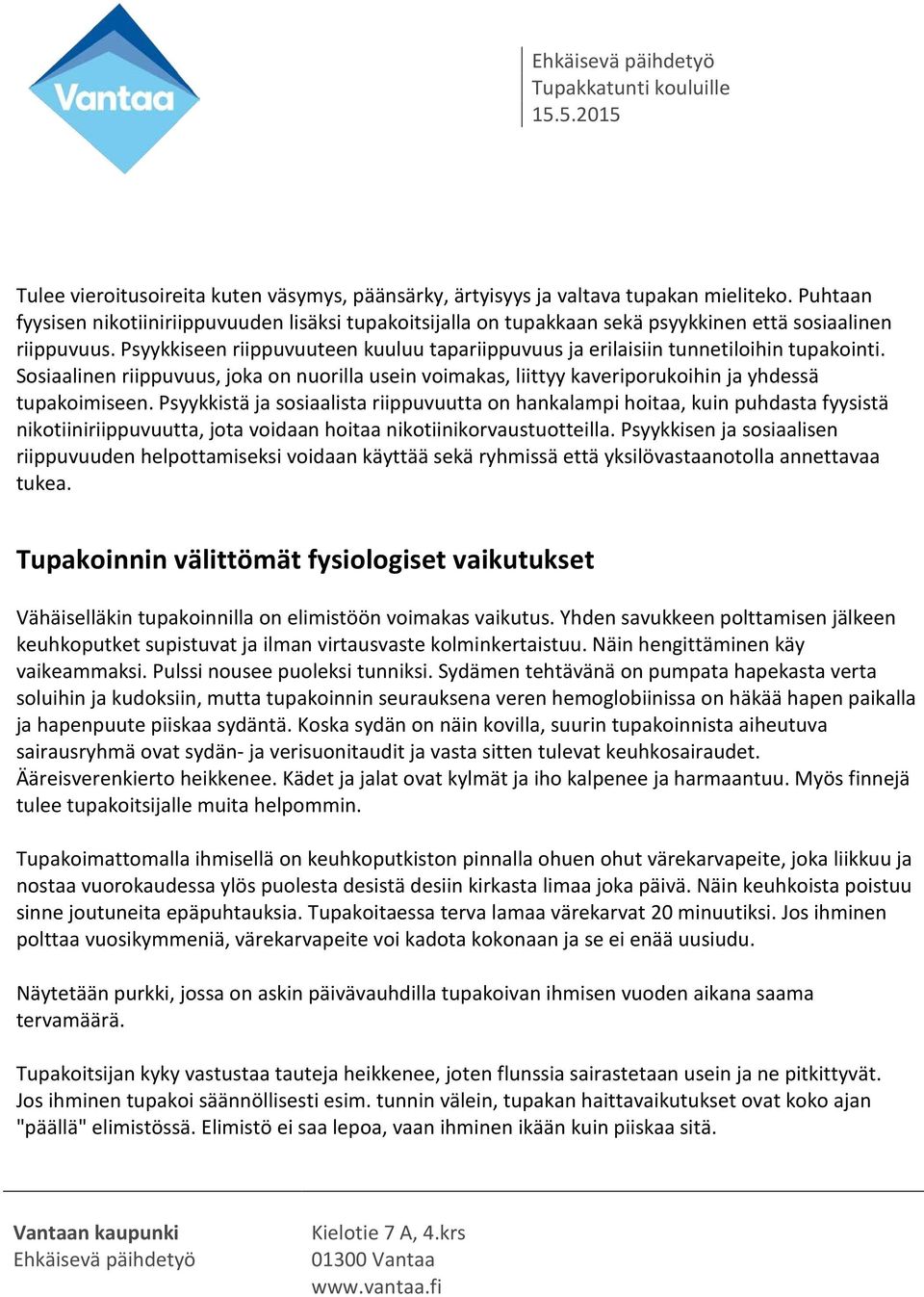 Vantaa

Ehkäisevä päihdetyö
Tupakkatunti kouluille
15.5.2015

Tulee vieroitusoireita kuten väsymys, päänsärky, ärtyisyys ja valtava tupakan mieliteko. Puhtaan fyysisen nikotiiniriippuvuuden lisäksi tupakoitsijalla on tupakkaan sekä psyykkinen että sosiaalinen riippuvuus. Psyykkiseen riippuvuuteen kuuluu tapariippuvuus ja erilaisiin tunnetiloihin tupakointi. Sosiaalinen riippuvuus, joka on nuorilla usein voimakas, liittyy kaveriporukoihin ja yhdessä tupakoimiseen. Psyykkistä ja sosiaalista riippuvuutta on hankalampi hoitaa, kuin puhdasta fyysistä nikotiiniriippuvuutta, jota voidaan hoitaa nikotiinikorvaustuotteilla. Psyykkisen ja sosiaalisen riippuvuuden helpottamiseksi voidaan käyttää sekä ryhmissä että yksilövastaanotolla annettavaa tukea.

Tupakoinnin välittömät fysiologiset vaikutukset

Vähäiselläkin tupakoinnilla on elimistöön voimakas vaikutus. Yhden savukkeen polttamisen jälkeen keuhkoputket supistuvat ja ilman virtausvaste kolminkertaistuu. Näin hengittäminen käy vaikeammaksi. Pulssi nousee puoleksi tunniksi. Sydämen tehtävänä on pumpata hapekasta verta soluihin ja kudoksiin, mutta tupakoinnin seurauksena veren hemoglobiinissa on häkää hapen paikalla ja hapenpuute piiskaa sydäntä. Koska sydän on näin kovilla, suurin tupakoinnista aiheutuva sairausryhmä ovat sydän- ja verisuonitaudit ja vasta sitten tulevat keuhkosairaudet. Ääreisverenkierto heikkenee. Kädet ja jalat ovat kylmät ja iho kalpenee ja harmaantuu. Myös finnejä tulee tupakoitsijalle muita helpommin.

Tupakoimattomalla ihmisellä on keuhkoputkiston pinnalla ohuen ohut värekarvapeite, joka liikkuu ja nostaa vuorokaudessa ylös puolesta desistä desiin kirkasta limaa joka päivä. Näin keuhkoista poistuu sinne joutuneita epäpuhtauksia. Tupakoitaessa terva lamaa värekarvat 20 minuutiksi. Jos ihminen polttaa vuosikymmeniä, värekarvapeite voi kadota kokonaan ja se ei enää uusiudu.

Näytetään purkki, jossa on askin päivävauhdilla tupakoivan ihmisen vuoden aikana saama tervamäärä.

Tupakoitsijan kyky vastustaa tauteja heikkenee, joten flunssia sairastetaan usein ja ne pitkittyvät. Jos ihminen tupakoi säännöllisesti esim. tunnin välein, tupakan haittavaikutukset ovat koko ajan "päällä" elimistössä. Elimistö ei saa lepoa, vaan ihminen ikään kuin piiskaa sitä.

Vantaan kaupunki
Ehkäisevä päihdetyö

Kielotie 7 A, 4.krs
01300 Vantaa
www.vantaa.fi